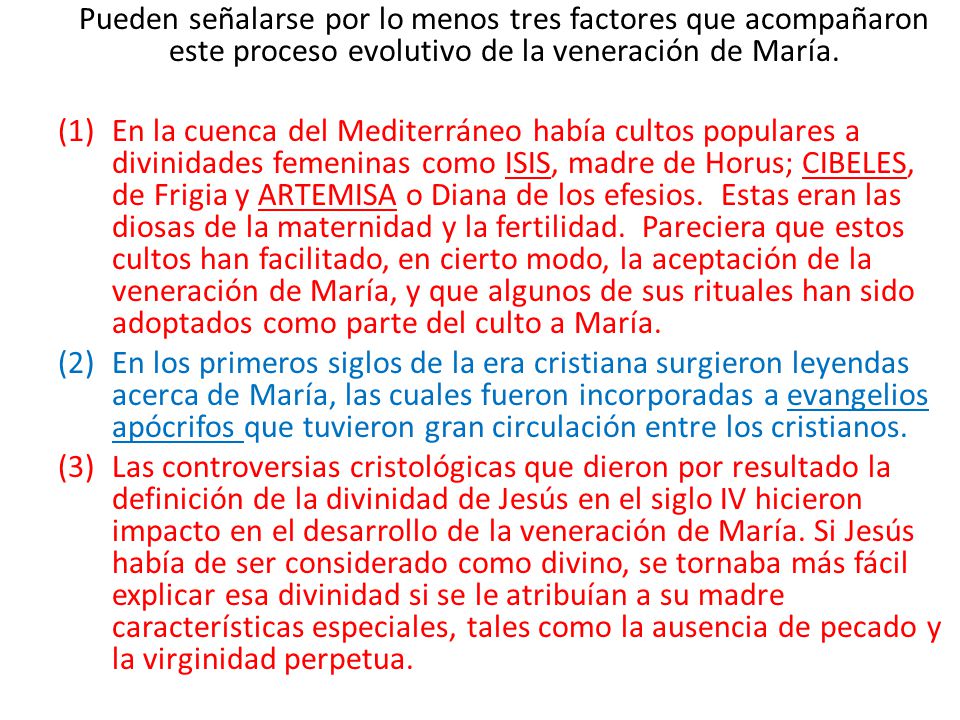 Pueden señalarse por lo menos tres factores que acompañaron este proceso evolutivo de la veneración de María.

(1) En la cuenca del Mediterráneo había cultos populares a divinidades femeninas como ISIS, madre de Horus; CIBELES, de Frigia y ARTEMISA o Diana de los efesios. Estas eran las diosas de la maternidad y la fertilidad. Pareciera que estos cultos han facilitado, en cierto modo, la aceptación de la veneración de María, y que algunos de sus rituales han sido adoptados como parte del culto a María.

(2) En los primeros siglos de la era cristiana surgieron leyendas acerca de María, las cuales fueron incorporadas a evangelios apócrifos que tuvieron gran circulación entre los cristianos.

(3) Las controversias cristológicas que dieron por resultado la definición de la divinidad de Jesús en el siglo IV hicieron impacto en el desarrollo de la veneración de María. Si Jesús había de ser considerado como divino, se tornaba más fácil explicar esa divinidad si se le atribuían a su madre características especiales, tales como la ausencia de pecado y la virginidad perpetua.